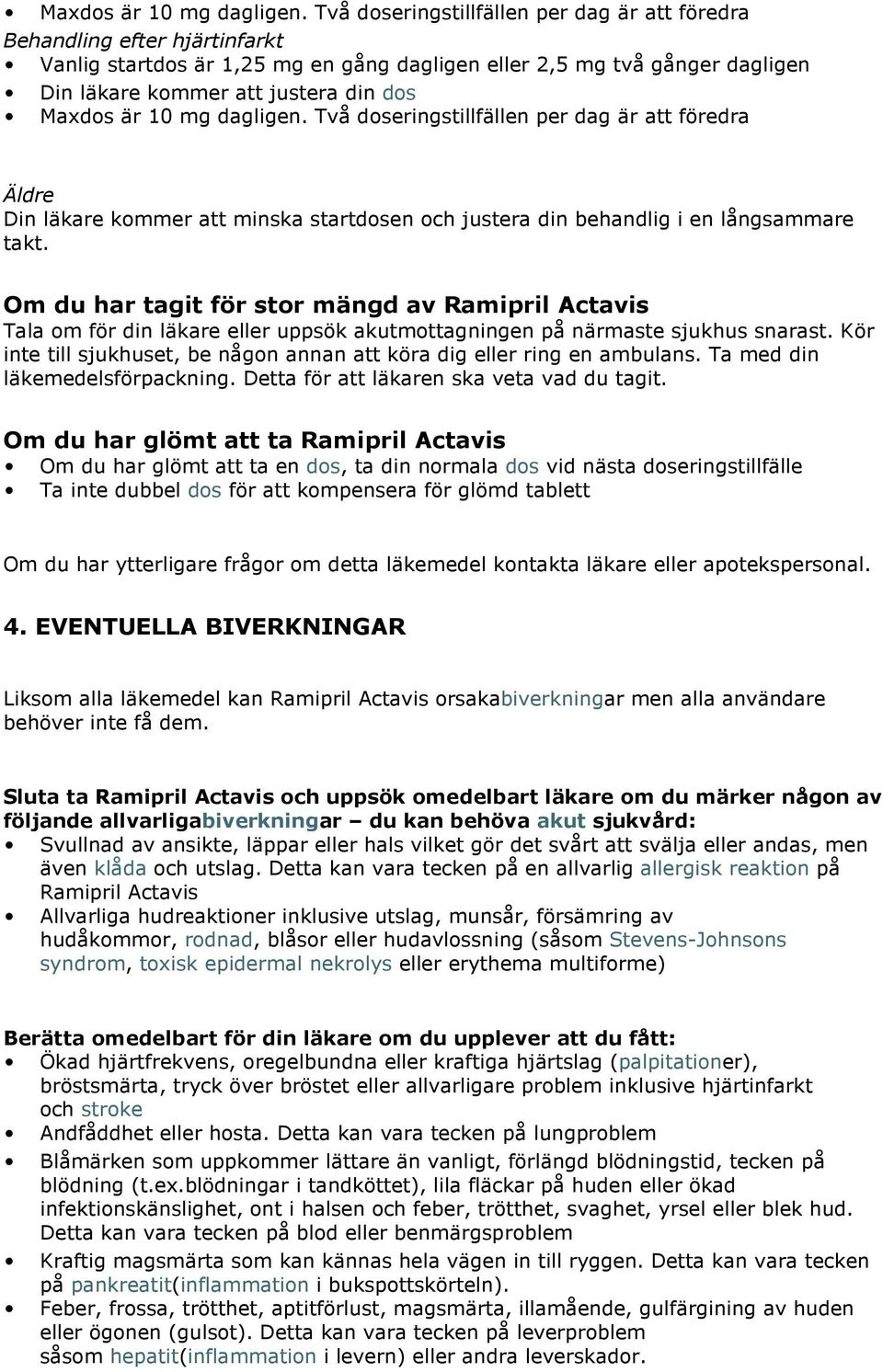 • Maxdos är 10 mg dagligen. Två doseringstillfällen per dag är att föredra

Behandling efter hjärtinfarkt

• Vanlig startdos är 1,25 mg en gång dagligen eller 2,5 mg två gånger dagligen
• Din läkare kommer att justera din dos
• Maxdos är 10 mg dagligen. Två doseringstillfällen per dag är att föredra

Äldre

Din läkare kommer att minska startdosen och justera din behandlig i en långsammare takt.

Om du har tagit för stor mängd av Ramipril Actavis

Tala om för din läkare eller uppsök akutmottagningen på närmaste sjukhus snarast. Kör inte till sjukhuset, be någon annan att köra dig eller ring en ambulans. Ta med din läkemedelsförpackning. Detta för att läkaren ska veta vad du tagit.

Om du har glömt att ta Ramipril Actavis

• Om du har glömt att ta en dos, ta din normala dos vid nästa doseringstillfälle
• Ta inte dubbel dos för att kompensera för glömd tablett

Om du har ytterligare frågor om detta läkemedel kontakta läkare eller apotekspersonal.

4. EVENTUELLA BIVERKNINGAR

Liksom alla läkemedel kan Ramipril Actavis orsakabiverkningar men alla användare behöver inte få dem.

Sluta ta Ramipril Actavis och uppsök omedelbart läkare om du märker någon av följande allvarligabiverkningar – du kan behöva akut sjukvård:

• Svullnad av ansikte, läppar eller hals vilket gör det svårt att svälja eller andas, men även klåda och utslag. Detta kan vara tecken på en allvarlig allergisk reaktion på Ramipril Actavis
• Allvarliga hudreaktioner inklusive utslag, munsår, försämring av hudåkommor, rodnad, blåsor eller hudavlossning (såsom Stevens-Johnsons syndrom, toxisk epidermal nekrolys eller erythema multiforme)

Berätta omedelbart för din läkare om du upplever att du fått:

• Ökad hjärtfrekvens, oregelbundna eller kraftiga hjärtslag (palpitationer), bröstsmärta, tryck över bröstet eller allvarligare problem inklusive hjärtinfarkt och stroke
• Andfåddhet eller hosta. Detta kan vara tecken på lungproblem
• Blåmärken som uppkommer lättare än vanligt, förlängd blödningstid, tecken på blödning (t.ex.blödningar i tandköttet), lila fläckar på huden eller ökad infektionskänslighet, ont i halsen och feber, trötthet, svaghet, yrsel eller blek hud. Detta kan vara tecken på blod eller benmärgsproblem
• Kraftig magsmärta som kan kännas hela vägen in till ryggen. Detta kan vara tecken på pankreatit(inflammation i bukspottskörteln).
• Feber, frossa, trötthet, aptitförlust, magsmärta, illamående, gulfärgining av huden eller ögonen (gulsot). Detta kan vara tecken på leverproblem såsom hepatit(inflammation i levern) eller andra leverskador.